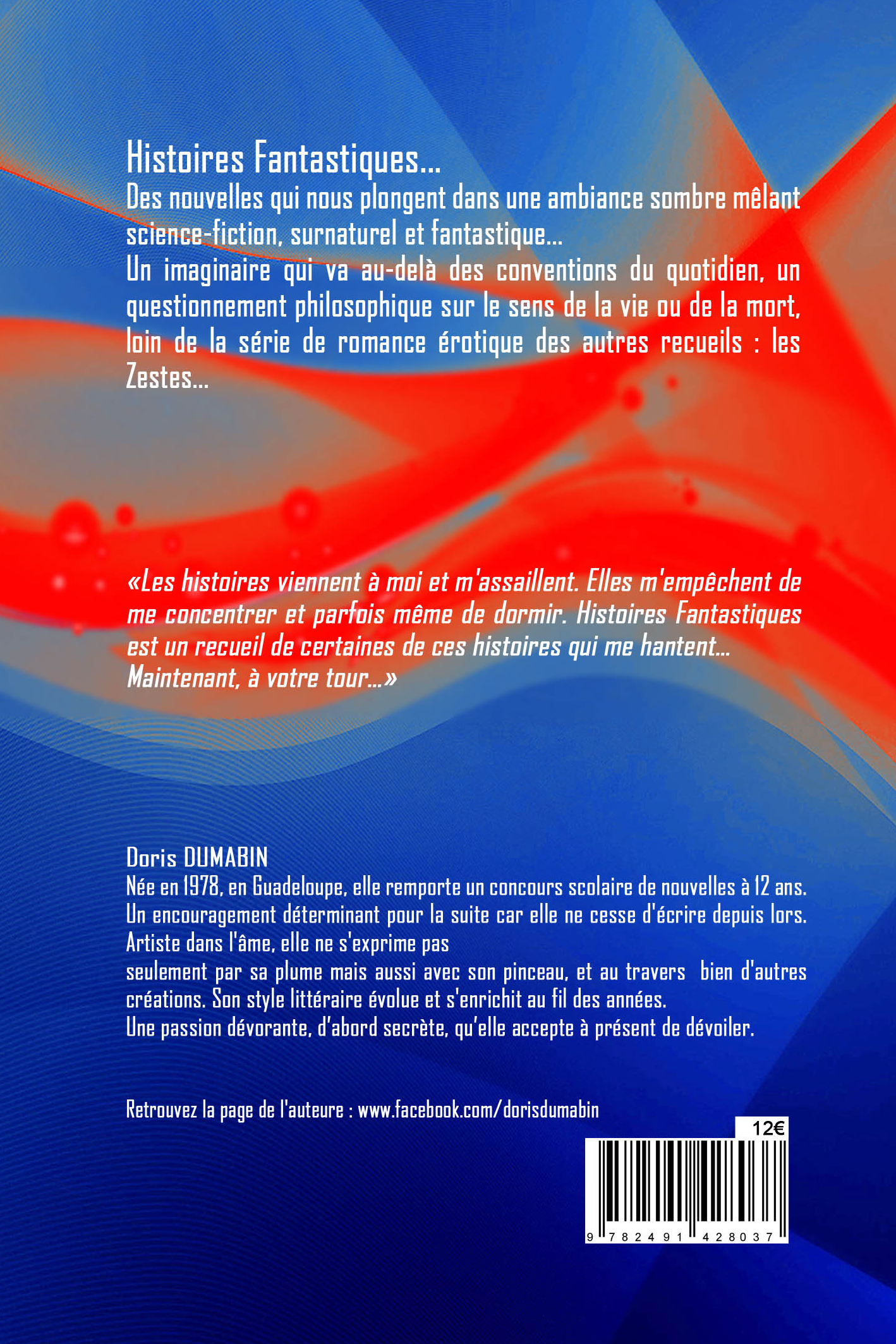 Histoires Fantastiques...
Des nouvelles qui nous plongent dans une ambiance sombre mêlant science-fiction, surnaturel et fantastique...
Un imaginaire qui va au-delà des conventions du quotidien, un questionnement philosophique sur le sens de la vie ou de la mort, loin de la série de romance érotique des autres recueils : les Zestes...

«Les histoires viennent à moi et m'assaillent. Elles m'empêchent de me concentrer et parfois même de dormir. Histoires Fantastiques est un recueil de certaines de ces histoires qui me hantent...
Maintenant, à votre tour...»

Doris DUMABIN
Née en 1978, en Guadeloupe, elle remporte un concours scolaire de nouvelles à 12 ans. Un encouragement déterminant pour la suite car elle ne cesse d'écrire depuis lors. Artiste dans l'âme, elle ne s'exprime pas
seulement par sa plume mais aussi avec son pinceau, et au travers bien d'autres créations. Son style littéraire évolue et s'enrichit au fil des années.
Une passion dévorante, d'abord secrète, qu'elle accepte à présent de dévoiler.

Retrouvez la page de l'auteure : www.facebook.com/dorisdumabin

12€

9 782491 428037